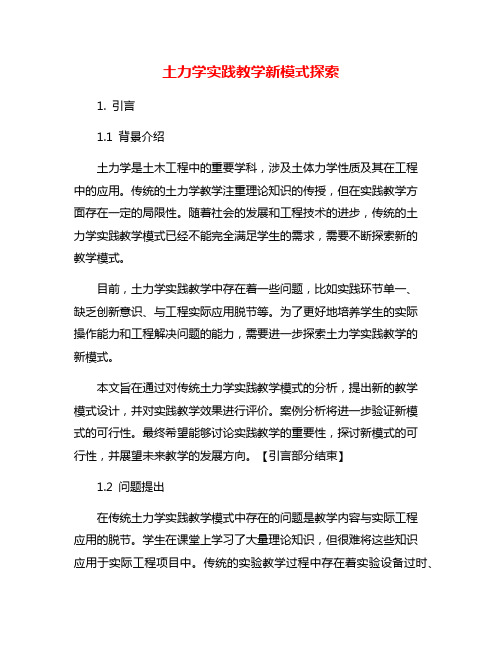 土力学实践教学新模式探索

1. 引言

1.1 背景介绍

土力学是土木工程中的重要学科，涉及土体力学性质及其在工程中的应用。传统的土力学教学注重理论知识的传授，但在实践教学方面存在一定的局限性。随着社会的发展和工程技术的进步，传统的土力学实践教学模式已经不能完全满足学生的需求，需要不断探索新的教学模式。

目前，土力学实践教学中存在着一些问题，比如实践环节单一、缺乏创新意识、与工程实际应用脱节等。为了更好地培养学生的实际操作能力和工程解决问题的能力，需要进一步探索土力学实践教学的新模式。

本文旨在通过对传统土力学实践教学模式的分析，提出新的教学模式设计，并对实践教学效果进行评价。案例分析将进一步验证新模式的可行性。最终希望能够讨论实践教学的重要性，探讨新模式的可行性，并展望未来教学的发展方向。【引言部分结束】

1.2 问题提出

在传统土力学实践教学模式中存在的问题是教学内容与实际工程应用的脱节。学生在课堂上学习了大量理论知识，但很难将这些知识应用于实际工程项目中。传统的实验教学过程中存在着实验设备过时、